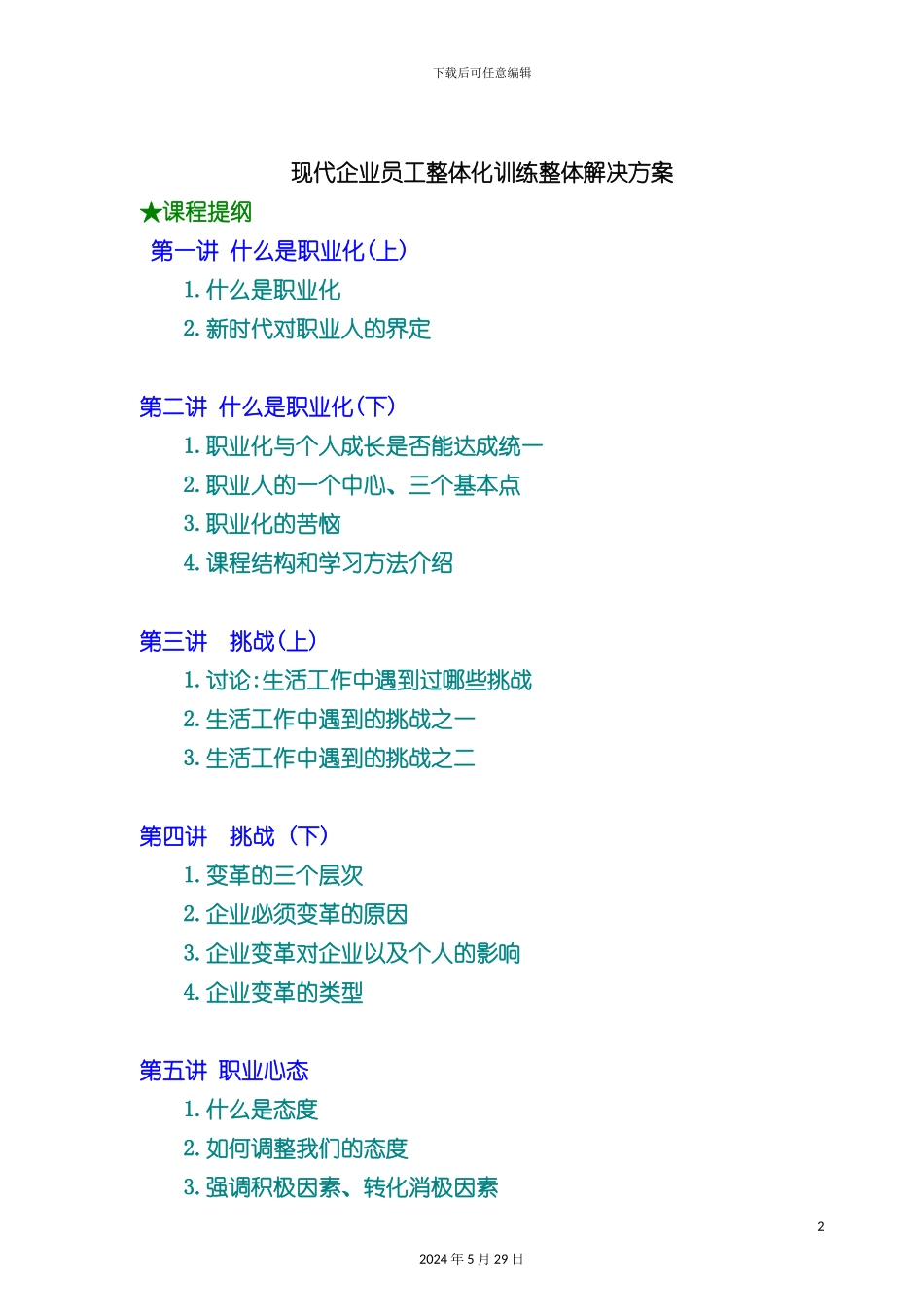 下载后可任意编辑

现代企业员工整体化训练整体解决方案

★课程提纲

第一讲 什么是职业化(上)

1.什么是职业化

2.新时代对职业人的界定

第二讲 什么是职业化(下)

1.职业化与个人成长是否能达成统一

2.职业人的一个中心、三个基本点

3.职业化的苦恼

4.课程结构和学习方法介绍

第三讲 挑战(上)

1.讨论:生活工作中遇到过哪些挑战

2.生活工作中遇到的挑战之一

3.生活工作中遇到的挑战之二

第四讲 挑战(下)

1.变革的三个层次

2.企业必须变革的原因

3.企业变革对企业以及个人的影响

4.企业变革的类型

第五讲 职业心态

1.什么是态度

2.如何调整我们的态度

3.强调积极因素、转化消极因素

2

2024年5月29日